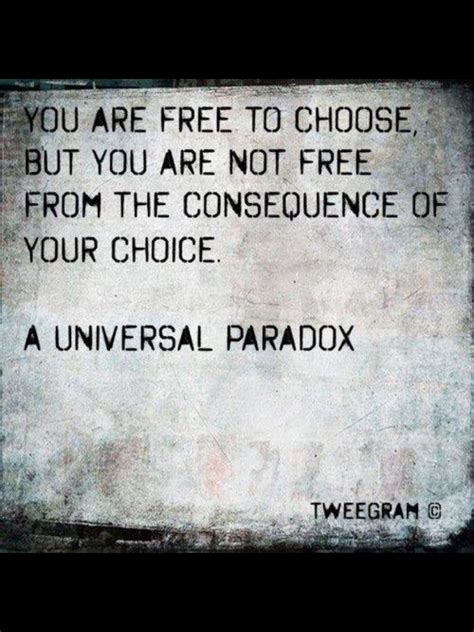 YOU ARE FREE TO CHOOSE, BUT YOU ARE NOT FREE FROM THE CONSEQUENCE OF YOUR CHOICE.

A UNIVERSAL PARADOX

TWEEGRAM ©